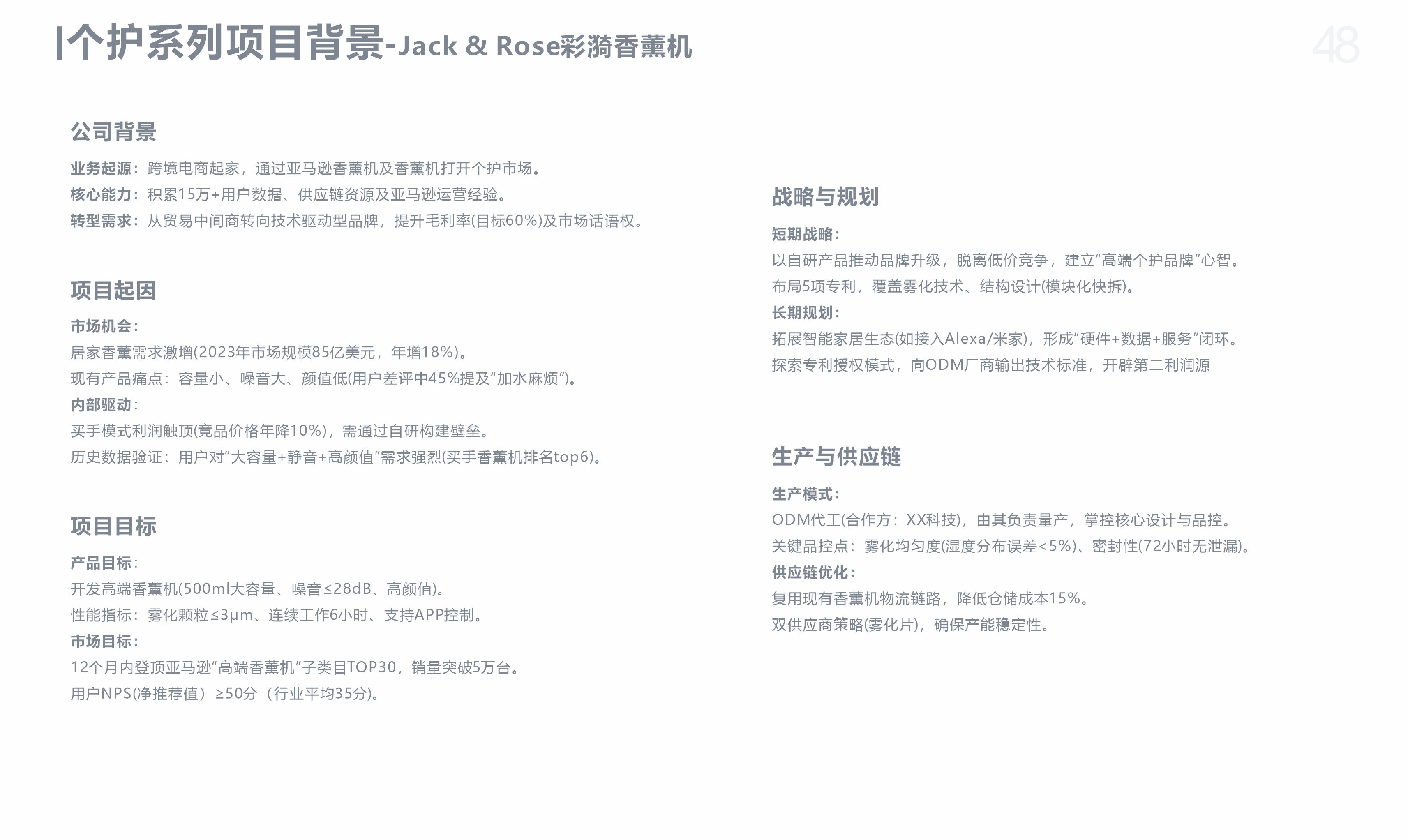 个护系列项目背景-Jack & Rose彩漪香薰机

48

公司背景

业务起源：跨境电商起家，通过亚马逊香薰机及香薰机打开个护市场。

核心能力：积累15万+用户数据、供应链资源及亚马逊运营经验。

转型需求：从贸易中间商转向技术驱动型品牌，提升毛利率(目标60%)及市场话语权。

项目起因

市场机会：

居家香薰需求激增(2023年市场规模85亿美元，年增18%)。

现有产品痛点：容量小、噪音大、颜值低(用户差评中45%提及“加水麻烦”)。

内部驱动：

买手模式利润触顶(竞品价格年降10%)，需通过自研构建壁垒。

历史数据验证：用户对“大容量+静音+高颜值”需求强烈(买手香薰机排名top6)。

项目目标

产品目标：

开发高端香薰机(500ml大容量、噪音≤28dB、高颜值)。

性能指标：雾化颗粒≤3μm、连续工作6小时、支持APP控制。

市场目标：

12个月内登顶亚马逊“高端香薰机”子类目TOP30，销量突破5万台。

用户NPS(净推荐值）≥50分（行业平均35分)。

战略与规划

短期战略：

以自研产品推动品牌升级，脱离低价竞争，建立“高端个护品牌”心智。

布局5项专利，覆盖雾化技术、结构设计(模块化快拆)。

长期规划：

拓展智能家居生态(如接入Alexa/米家)，形成“硬件+数据+服务”闭环。

探索专利授权模式，向ODM厂商输出技术标准，开辟第二利润源

生产与供应链

生产模式：

ODM代工(合作方：XX科技)，由其负责量产，掌控核心设计与品控。

关键品控点：雾化均匀度(湿度分布误差<5%)、密封性(72小时无泄漏)。

供应链优化：

复用现有香薰机物流链路，降低仓储成本15%。

双供应商策略(雾化片)，确保产能稳定性。